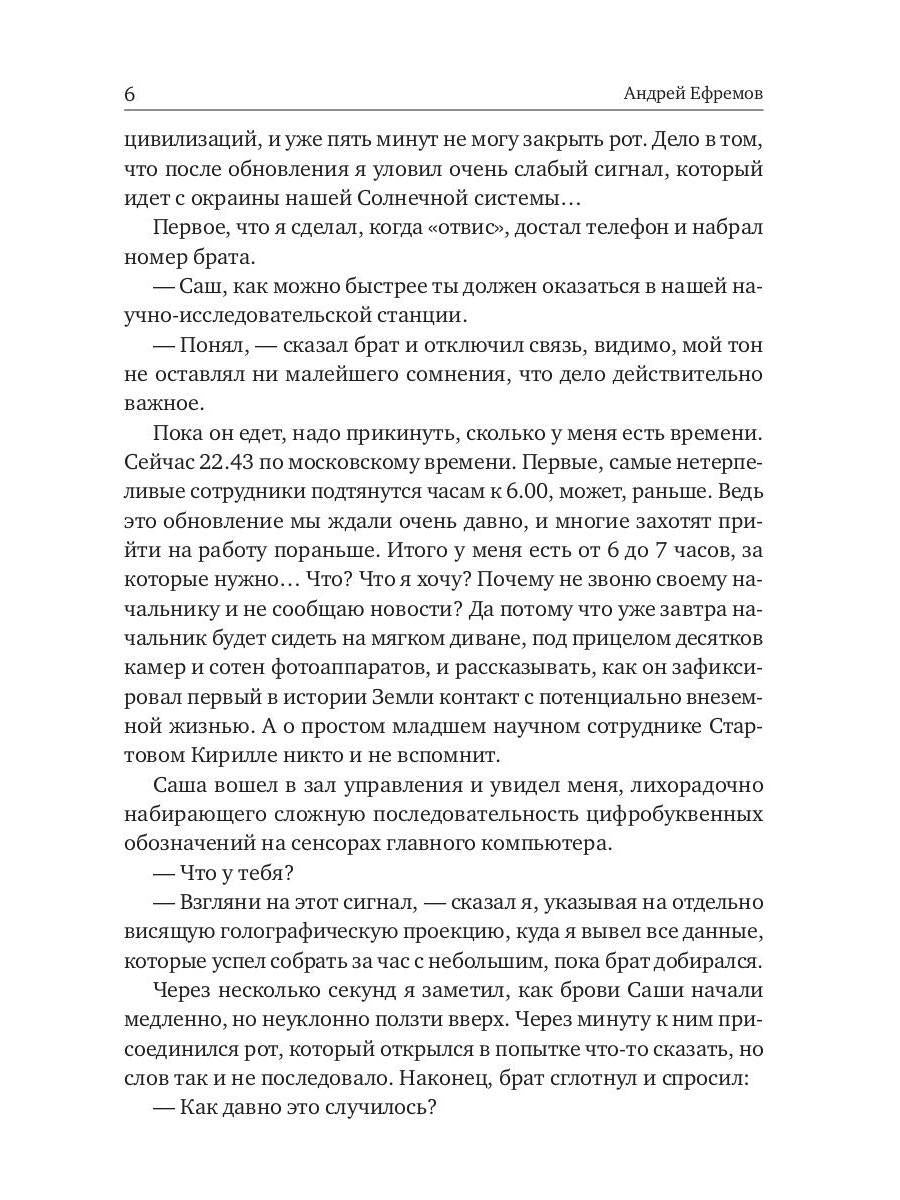 6 Андрей Ефремов

цивилизаций, и уже пять минут не могу закрыть рот. Дело в том, что после обновления я уловил очень слабый сигнал, который идет с окраины нашей Солнечной системы…

Первое, что я сделал, когда «отвис», достал телефон и набрал номер брата.

— Саш, как можно быстрее ты должен оказаться в нашей научно-исследовательской станции.

— Понял, — сказал брат и отключил связь, видимо, мой тон не оставлял ни малейшего сомнения, что дело действительно важное.

Пока он едет, надо прикинуть, сколько у меня есть времени. Сейчас 22.43 по московскому времени. Первые, самые нетерпеливые сотрудники подтянутся часам к 6.00, может, раньше. Ведь это обновление мы ждали очень давно, и многие захотят прийти на работу пораньше. Итого у меня есть от 6 до 7 часов, за которые нужно… Что? Что я хочу? Почему не звоню своему начальнику и не сообщаю новости? Да потому что уже завтра начальник будет сидеть на мягком диване, под прицелом десятков камер и сотен фотоаппаратов, и рассказывать, как он зафиксировал первый в истории Земли контакт с потенциально внеземной жизнью. А о простом младшем научном сотруднике Стартовом Кирилле никто и не вспомнит.

Саша вошел в зал управления и увидел меня, лихорадочно набирающего сложную последовательность цифробуквенных обозначений на сенсорах главного компьютера.

— Что у тебя?

— Взгляни на этот сигнал, — сказал я, указывая на отдельно висящую голографическую проекцию, куда я вывел все данные, которые успел собрать за час с небольшим, пока брат добирался.

Через несколько секунд я заметил, как брови Саши начали медленно, но неуклонно ползти вверх. Через минуту к ним присоединился рот, который открылся в попытке что-то сказать, но слов так и не последовало. Наконец, брат сглотнул и спросил:

— Как давно это случилось?